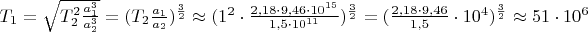 $T_1 = \sqrt{T_2^2 \frac{a_1^3}{a_2^3}} = (T_2 \frac{a_1}{a_2})^{\frac{3}{2}} \approx (1^2 \cdot \frac{2{,}18 \cdot 9{,}46 \cdot 10^{15}}{1{,}5 \cdot 10^{11}})^{\frac{3}{2}} = (\frac{2{,}18 \cdot 9{,}46}{1{,}5} \cdot 10^4)^{\frac{3}{2}} \approx 51 \cdot 10^6$